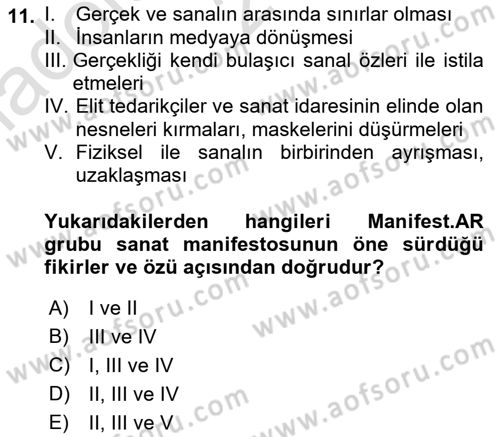 11. I. Gerçek ve sanalın arasında sınırlar olması
II. İnsanların medyaya dönüşmesi
III. Gerçekliği kendi bulaşıcı sanal özleri ile istila etmeleri
IV. Elit tedarikçiler ve sanat idaresinin elinde olan nesneleri kırmaları, maskelerini düşürmeleri
V. Fiziksel ile sanalın birbirinden ayrışması, uzaklaşması

Yukarıdakilerden hangileri Manifest.AR grubu sanat manifestosunun öne sürdüğü fikirler ve özü açısından doğrudur?

A) I ve II
B) III ve IV
C) I, III ve IV
D) II, III ve IV
E) II, III ve V

www.aofsoru.com